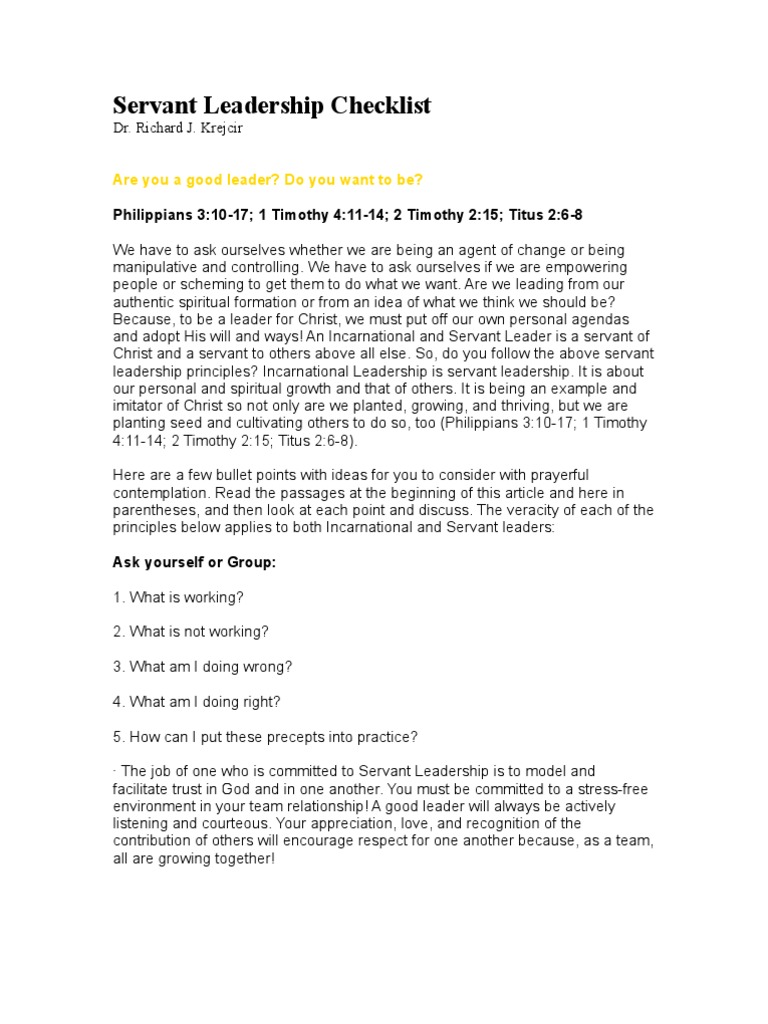 Servant Leadership Checklist
Dr. Richard J. Krejcir

Are you a good leader? Do you want to be?

Philippians 3:10-17; 1 Timothy 4:11-14; 2 Timothy 2:15; Titus 2:6-8

We have to ask ourselves whether we are being an agent of change or being manipulative and controlling. We have to ask ourselves if we are empowering people or scheming to get them to do what we want. Are we leading from our authentic spiritual formation or from an idea of what we think we should be? Because, to be a leader for Christ, we must put off our own personal agendas and adopt His will and ways! An Incarnational and Servant Leader is a servant of Christ and a servant to others above all else. So, do you follow the above servant leadership principles? Incarnational Leadership is servant leadership. It is about our personal and spiritual growth and that of others. It is being an example and imitator of Christ so not only are we planted, growing, and thriving, but we are planting seed and cultivating others to do so, too (Philippians 3:10-17; 1 Timothy 4:11-14; 2 Timothy 2:15; Titus 2:6-8).

Here are a few bullet points with ideas for you to consider with prayerful contemplation. Read the passages at the beginning of this article and here in parentheses, and then look at each point and discuss. The veracity of each of the principles below applies to both Incarnational and Servant leaders:

Ask yourself or Group:

1. What is working?

2. What is not working?

3. What am I doing wrong?

4. What am I doing right?

5. How can I put these precepts into practice?

· The job of one who is committed to Servant Leadership is to model and facilitate trust in God and in one another. You must be committed to a stress-free environment in your team relationship! A good leader will always be actively listening and courteous. Your appreciation, love, and recognition of the contribution of others will encourage respect for one another because, as a team, all are growing together!